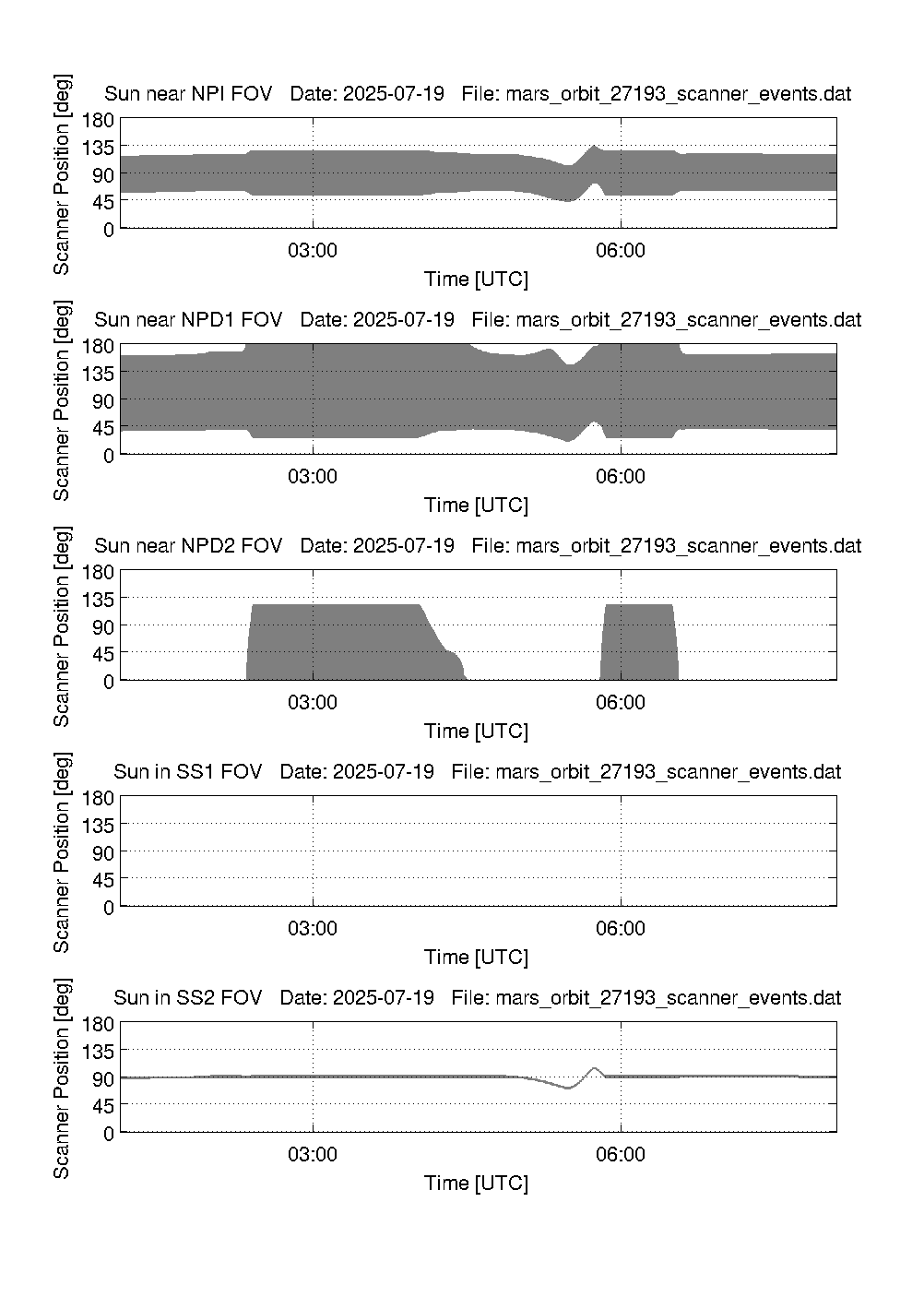 Sun near NPI FOV   Date: 2025-07-19   File: mars_orbit_27193_scanner_events.dat

Scanner Position [deg]

180
135
90
45
0

03:00
06:00

Time [UTC]

Sun near NPD1 FOV   Date: 2025-07-19   File: mars_orbit_27193_scanner_events.dat

Scanner Position [deg]

180
135
90
45
0

03:00
06:00

Time [UTC]

Sun near NPD2 FOV   Date: 2025-07-19   File: mars_orbit_27193_scanner_events.dat

Scanner Position [deg]

180
135
90
45
0

03:00
06:00

Time [UTC]

Sun in SS1 FOV   Date: 2025-07-19   File: mars_orbit_27193_scanner_events.dat

Scanner Position [deg]

180
135
90
45
0

03:00
06:00

Time [UTC]

Sun in SS2 FOV   Date: 2025-07-19   File: mars_orbit_27193_scanner_events.dat

Scanner Position [deg]

180
135
90
45
0

03:00
06:00

Time [UTC]